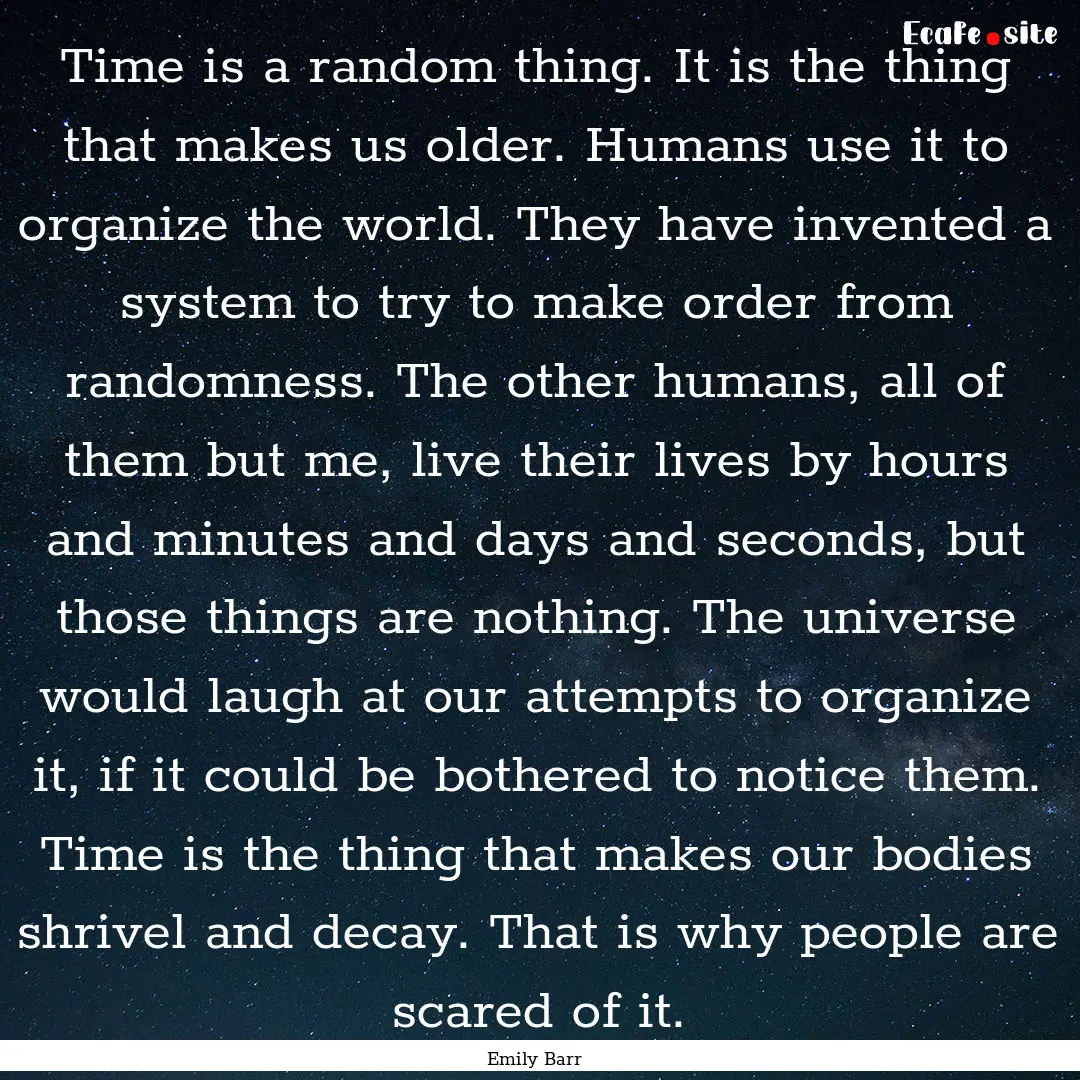 EcaFe.site

Time is a random thing. It is the thing that makes us older. Humans use it to organize the world. They have invented a system to try to make order from randomness. The other humans, all of them but me, live their lives by hours and minutes and days and seconds, but those things are nothing. The universe would laugh at our attempts to organize it, if it could be bothered to notice them. Time is the thing that makes our bodies shrivel and decay. That is why people are scared of it.

Emily Barr